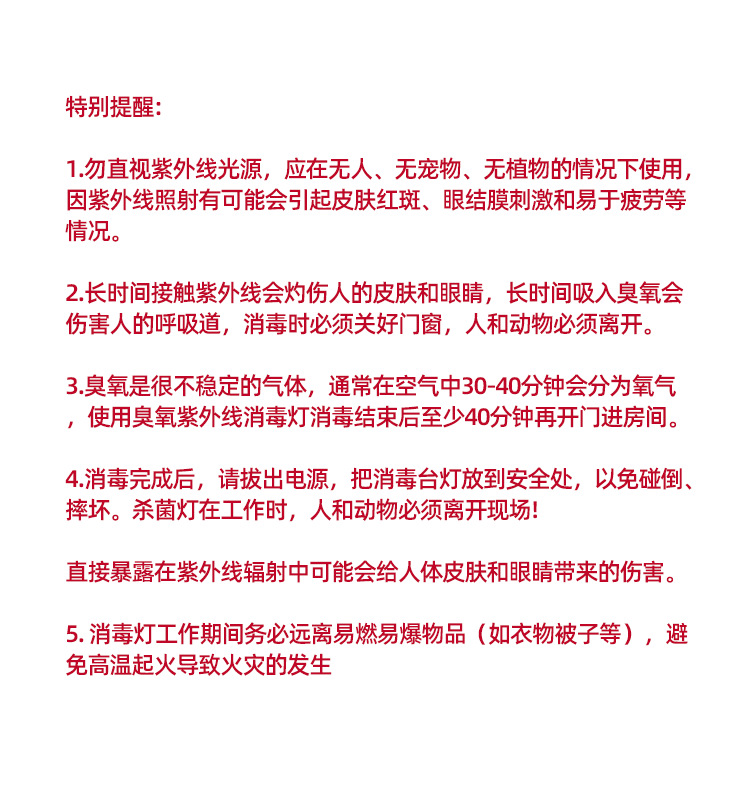 特别提醒:

1.勿直视紫外线光源，应在无人、无宠物、无植物的情况下使用，因紫外线照射有可能会引起皮肤红斑、眼结膜刺激和易于疲劳等情况。

2.长时间接触紫外线会灼伤人的皮肤和眼睛，长时间吸入臭氧会伤害人的呼吸道，消毒时必须关好门窗，人和动物必须离开。

3.臭氧是很不稳定的气体，通常在空气中30-40分钟会分为氧气，使用臭氧紫外线消毒灯消毒结束后至少40分钟再开门进房间。

4.消毒完成后，请拔出电源，把消毒台灯放到安全处，以免碰倒、摔坏。杀菌灯在工作时，人和动物必须离开现场!

直接暴露在紫外线辐射中可能会给人体皮肤和眼睛带来的伤害。

5. 消毒灯工作期间务必远离易燃易爆物品（如衣物被子等），避免高温起火导致火灾的发生